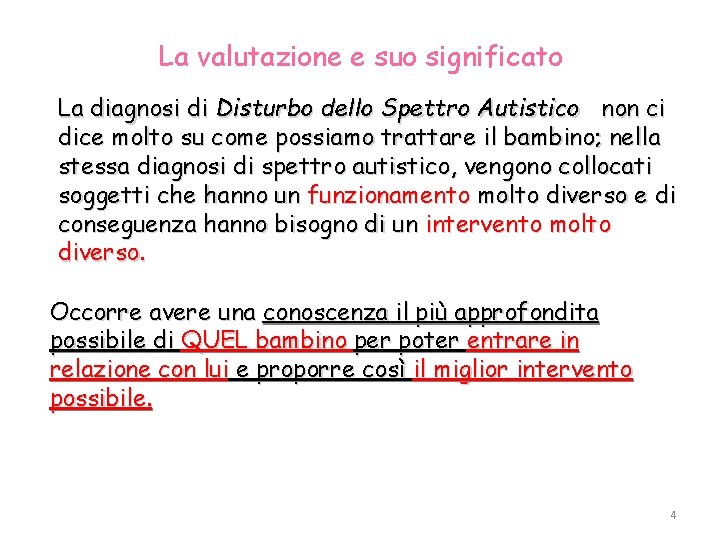 La valutazione e suo significato

La diagnosi di Disturbo dello Spettro Autistico non ci dice molto su come possiamo trattare il bambino; nella stessa diagnosi di spettro autistico, vengono collocati soggetti che hanno un funzionamento molto diverso e di conseguenza hanno bisogno di un intervento molto diverso.

Occorre avere una conoscenza il più approfondita possibile di QUEL bambino per poter entrare in relazione con lui e proporre così il miglior intervento possibile.

4